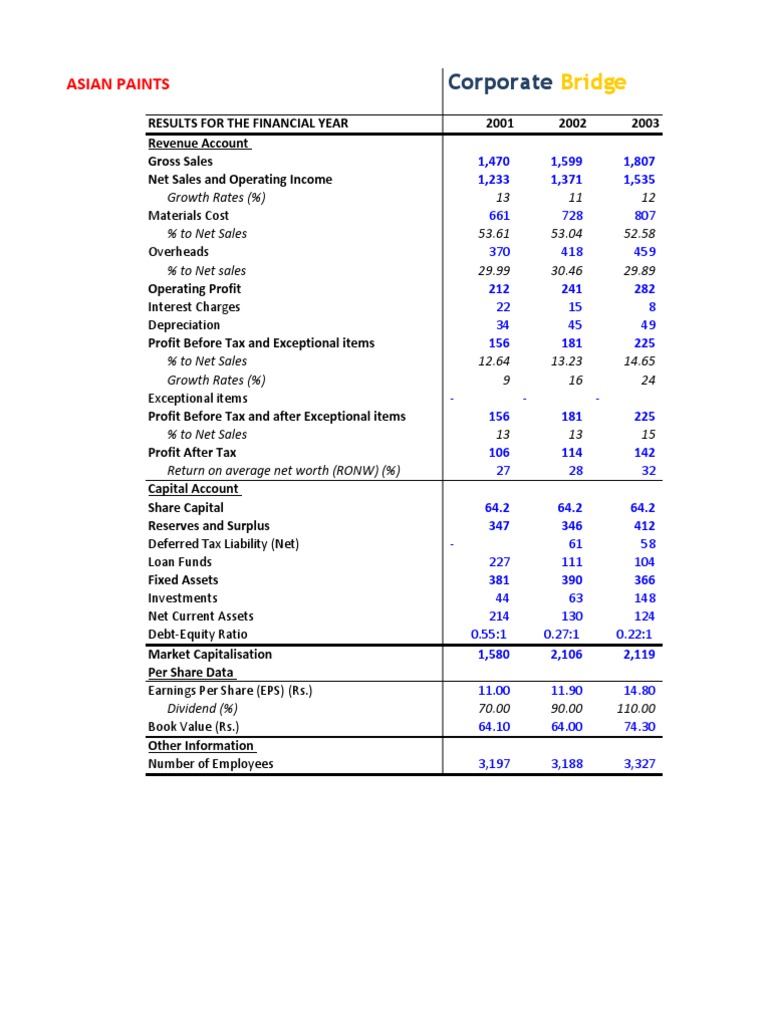 ASIAN PAINTS

Corporate Bridge

| RESULTS FOR THE FINANCIAL YEAR | 2001 | 2002 | 2003 |
|---|---|---|---|
| Revenue Account | | | |
| Gross Sales | 1,470 | 1,599 | 1,807 |
| Net Sales and Operating Income | 1,233 | 1,371 | 1,535 |
| Growth Rates (%) | 13 | 11 | 12 |
| Materials Cost | 661 | 728 | 807 |
| % to Net Sales | 53.61 | 53.04 | 52.58 |
| Overheads | 370 | 418 | 459 |
| % to Net sales | 29.99 | 30.46 | 29.89 |
| Operating Profit | 212 | 241 | 282 |
| Interest Charges | 22 | 15 | 8 |
| Depreciation | 34 | 45 | 49 |
| Profit Before Tax and Exceptional items | 156 | 181 | 225 |
| % to Net Sales | 12.64 | 13.23 | 14.65 |
| Growth Rates (%) | 9 | 16 | 24 |
| Exceptional items | - | - | - |
| Profit Before Tax and after Exceptional items | 156 | 181 | 225 |
| % to Net Sales | 13 | 13 | 15 |
| Profit After Tax | 106 | 114 | 142 |
| Return on average net worth (RONW) (%) | 27 | 28 | 32 |
| Capital Account | | | |
| Share Capital | 64.2 | 64.2 | 64.2 |
| Reserves and Surplus | 347 | 346 | 412 |
| Deferred Tax Liability (Net) | - | 61 | 58 |
| Loan Funds | 227 | 111 | 104 |
| Fixed Assets | 381 | 390 | 366 |
| Investments | 44 | 63 | 148 |
| Net Current Assets | 214 | 130 | 124 |
| Debt-Equity Ratio | 0.55:1 | 0.27:1 | 0.22:1 |
| Market Capitalisation | 1,580 | 2,106 | 2,119 |
| Per Share Data | | | |
| Earnings Per Share (EPS) (Rs.) | 11.00 | 11.90 | 14.80 |
| Dividend (%) | 70.00 | 90.00 | 110.00 |
| Book Value (Rs.) | 64.10 | 64.00 | 74.30 |
| Other Information | | | |
| Number of Employees | 3,197 | 3,188 | 3,327 |